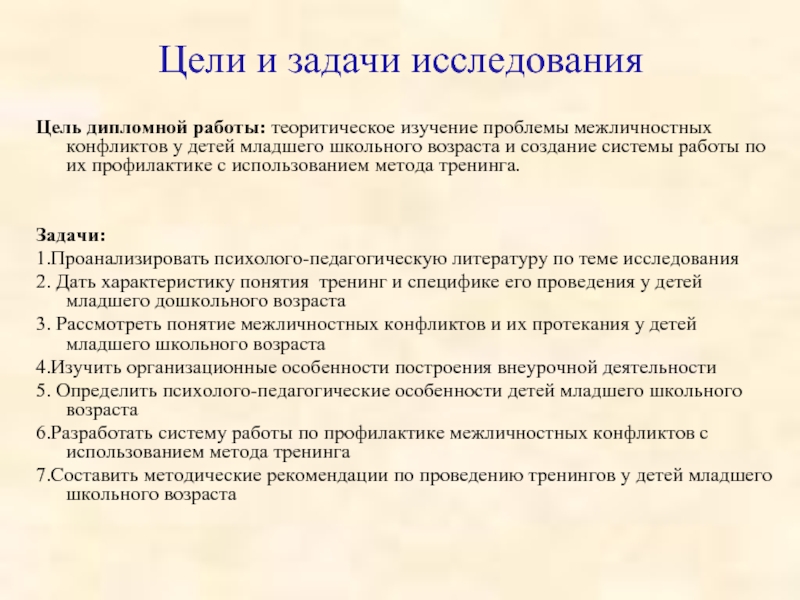 Цели и задачи исследования

Цель дипломной работы: теоритическое изучение проблемы межличностных конфликтов у детей младшего школьного возраста и создание системы работы по их профилактике с использованием метода тренинга.

Задачи:
1.Проанализировать психолого-педагогическую литературу по теме исследования
2. Дать характеристику понятия тренинг и специфике его проведения у детей младшего дошкольного возраста
3. Рассмотреть понятие межличностных конфликтов и их протекания у детей младшего школьного возраста
4.Изучить организационные особенности построения внеурочной деятельности
5. Определить психолого-педагогические особенности детей младшего школьного возраста
6.Разработать систему работы по профилактике межличностных конфликтов с использованием метода тренинга
7.Составить методические рекомендации по проведению тренингов у детей младшего школьного возраста